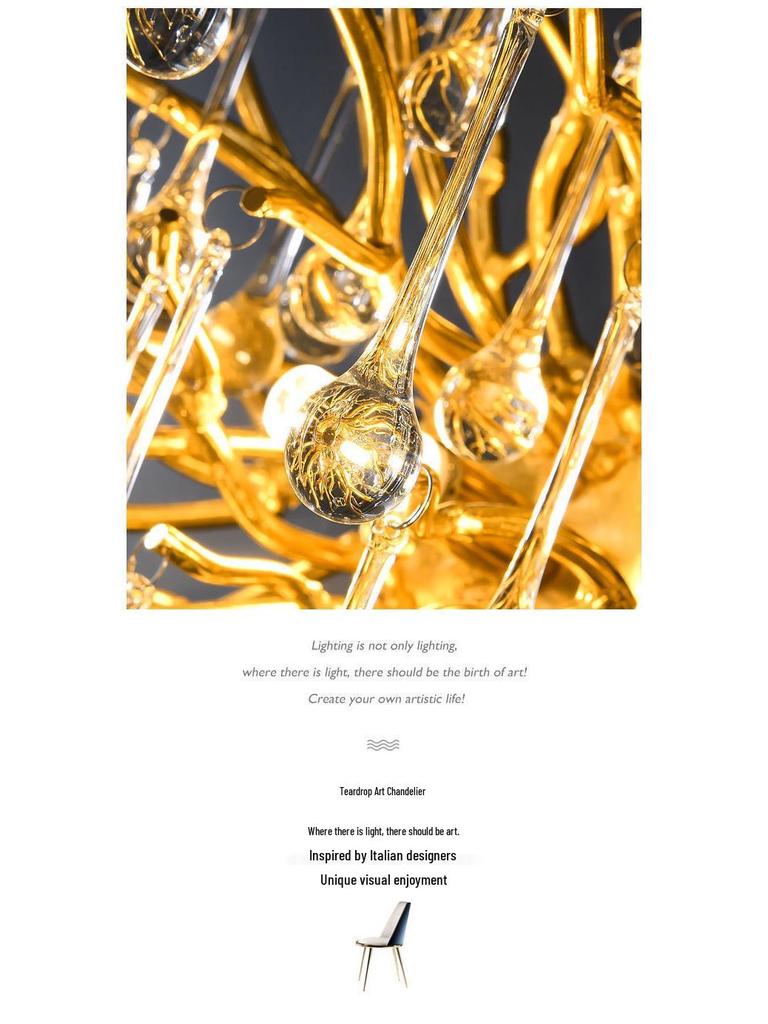 Lighting is not only lighting,
where there is light, there should be the birth of art!
Create your own artistic life!

Teardrop Art Chandelier

Where there is light, there should be art.
Inspired by Italian designers
Unique visual enjoyment